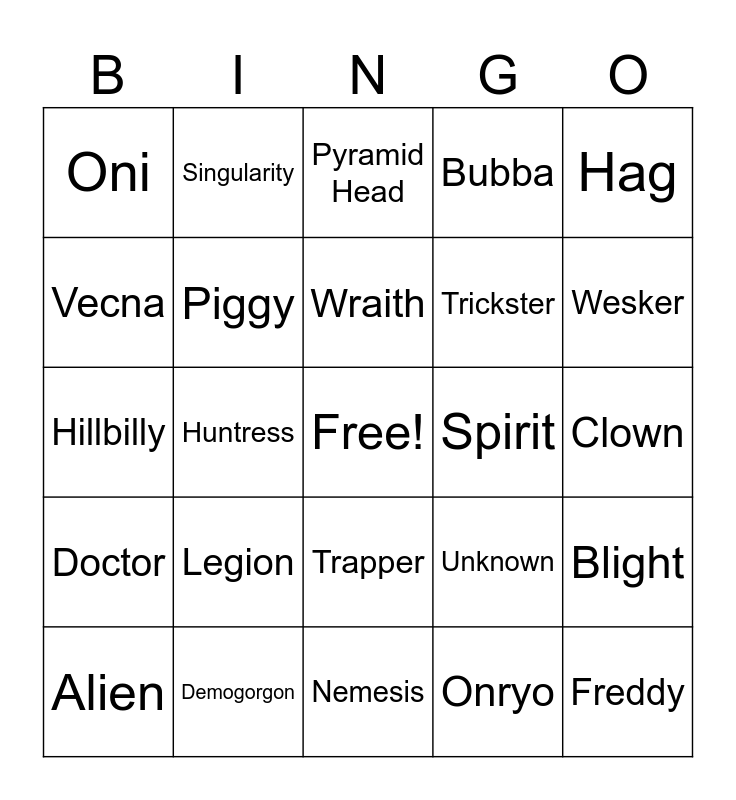 | B | I | N | G | O |
|---|---|---|---|---|
| Oni | Singularity | Pyramid Head | Bubba | Hag |
| Vecna | Piggy | Wraith | Trickster | Wesker |
| Hillbilly | Huntress | Free! | Spirit | Clown |
| Doctor | Legion | Trapper | Unknown | Blight |
| Alien | Demogorgon | Nemesis | Onryo | Freddy |